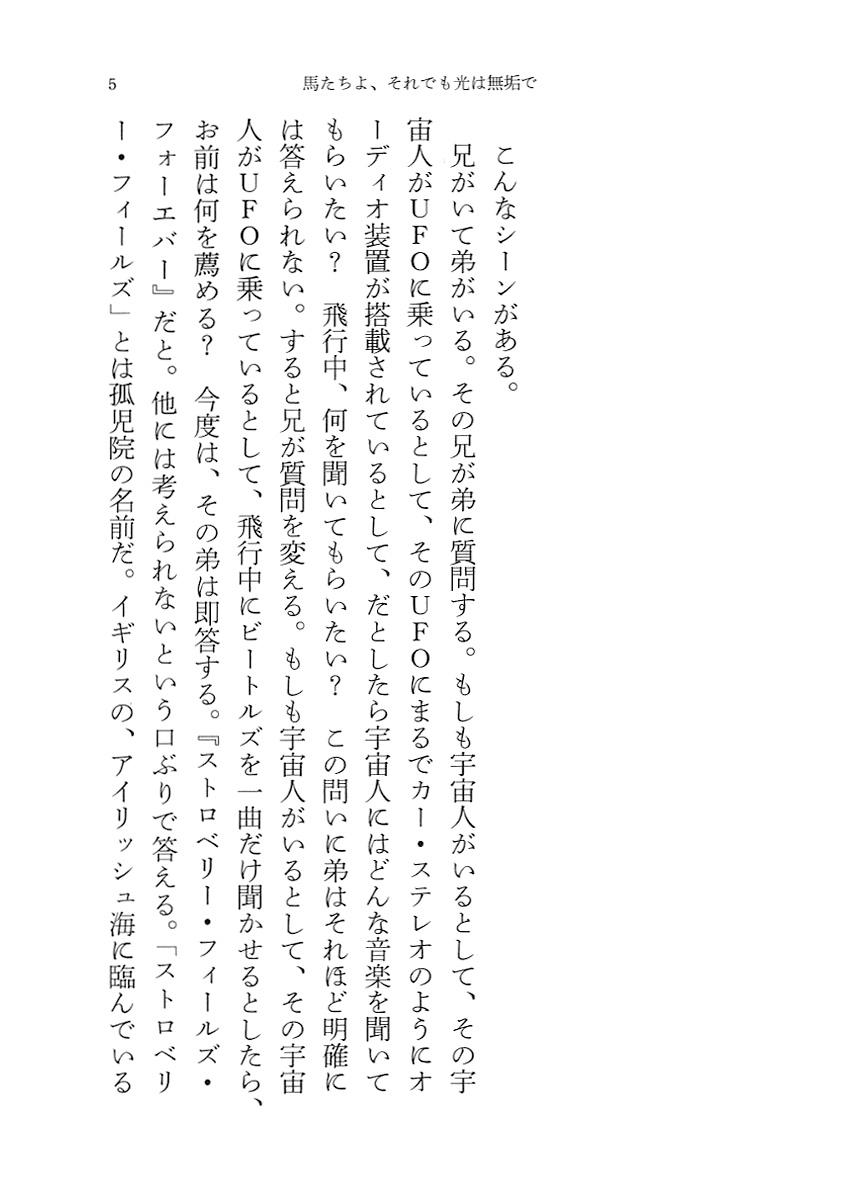 5　馬たちよ、それでも光は無垢で

こんなシーンがある。

兄がいて弟がいる。その兄が弟に質問する。もしも宇宙人がいるとして、その宇宙人がUFOに乗っているとして、そのUFOにまるでカー・ステレオのようにオーディオ装置が搭載されているとして、だとしたら宇宙人にはどんな音楽を聞いてもらいたい？　飛行中、何を聞いてもらいたい？　この問いに弟はそれほど明確には答えられない。すると兄が質問を変える。もしも宇宙人がいるとして、その宇宙人がUFOに乗っているとして、飛行中にビートルズを一曲だけ聞かせるとしたら、お前は何を薦める？　今度は、その弟は即答する。『ストロベリー・フィールズ・フォーエバー』だと。他には考えられないという口ぶりで答える。「ストロベリー・フィールズ」とは孤児院の名前だ。イギリスの、アイリッシュ海に臨んでいる